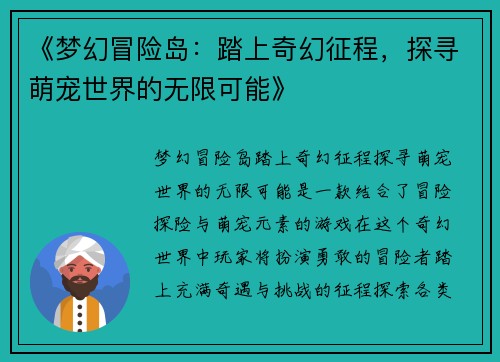 《梦幻冒险岛：踏上奇幻征程，探寻萌宠世界的无限可能》

梦幻冒险岛踏上奇幻征程探寻萌宠世界的无限可能是一款结合了冒险探险与萌宠元素的游戏在这个奇幻世界中玩家将扮演勇敢的冒险者踏上充满奇遇与挑战的征程探索各类